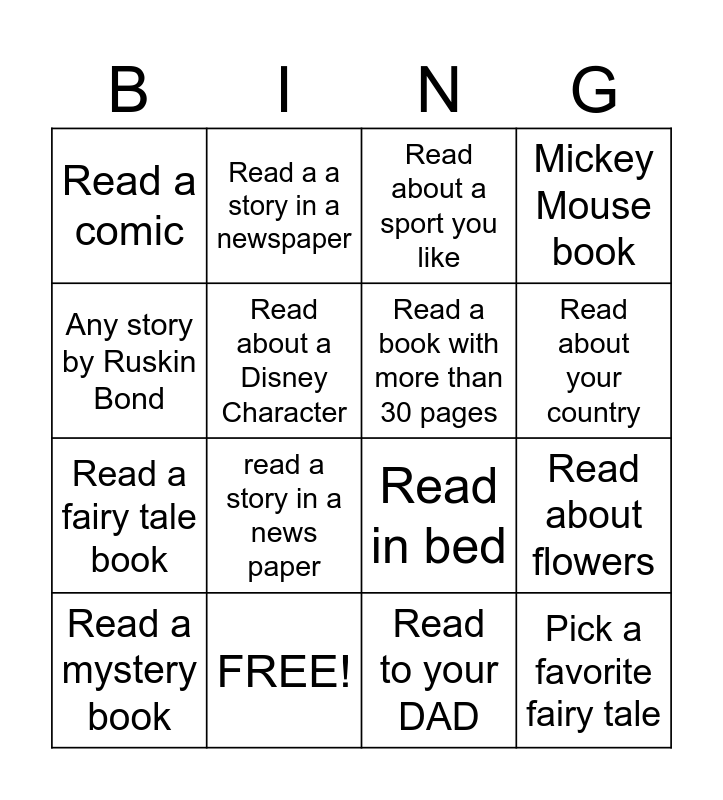 | B | I | N | G |
|---|---|---|---|
| Read a comic | Read a a story in a newspaper | Read about a sport you like | Mickey Mouse book |
| Any story by Ruskin Bond | Read about a Disney Character | Read a book with more than 30 pages | Read about your country |
| Read a fairy tale book | read a story in a news paper | Read in bed | Read about flowers |
| Read a mystery book | FREE! | Read to your DAD | Pick a favorite fairy tale |